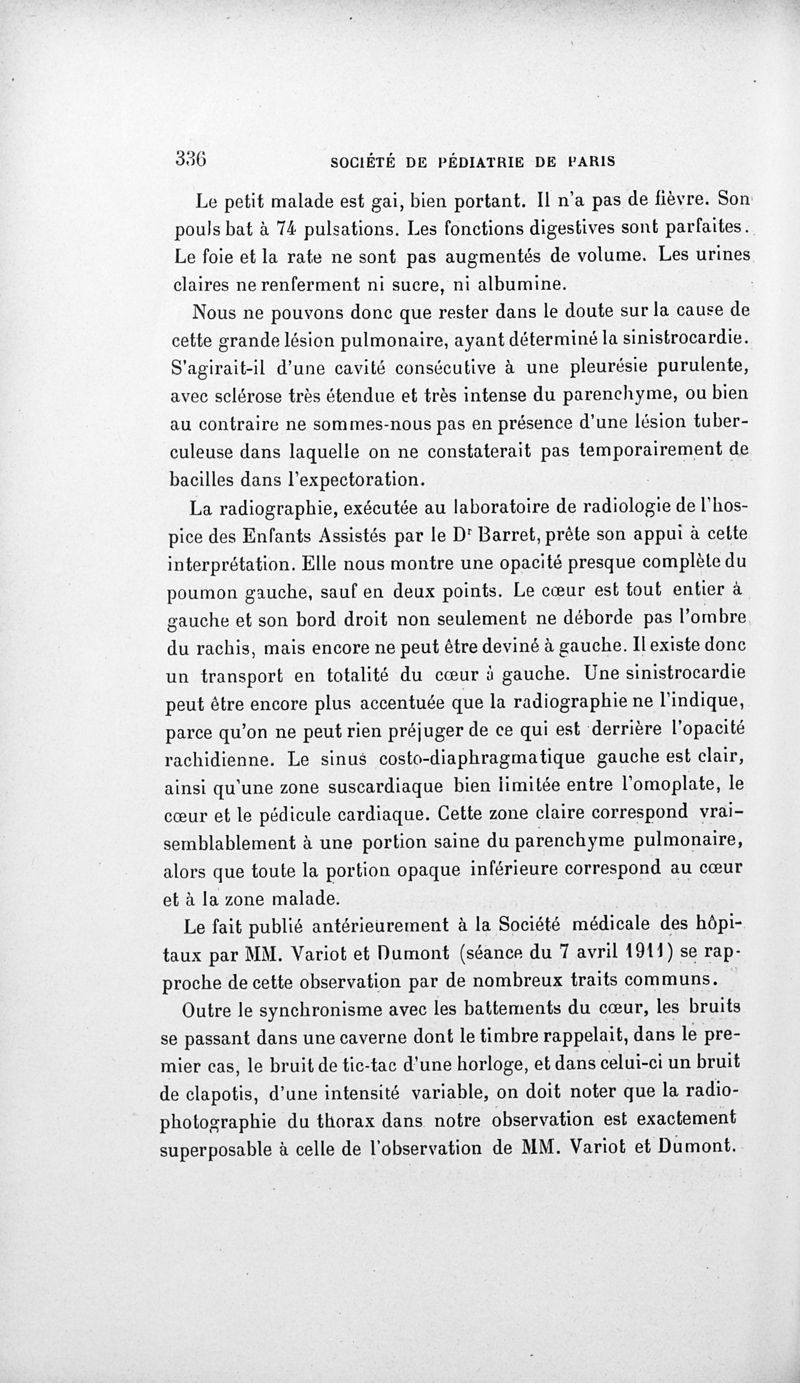 336 SOCIÉTÉ DE PÉDIATRIE DE PARIS

Le petit malade est gai, bien portant. Il n'a pas de fièvre. Son pouls bat à 74 pulsations. Les fonctions digestives sont parfaites. Le foie et la rate ne sont pas augmentés de volume. Les urines claires ne renferment ni sucre, ni albumine.

Nous ne pouvons donc que rester dans le doute sur la cause de cette grande lésion pulmonaire, ayant déterminé la sinistrocardie. S'agirait-il d'une cavité consécutive à une pleurésie purulente, avec sclérose très étendue et très intense du parenchyme, ou bien au contraire ne sommes-nous pas en présence d'une lésion tuberculeuse dans laquelle on ne constaterait pas temporairement de bacilles dans l'expectoration.

La radiographie, exécutée au laboratoire de radiologie de l'hospice des Enfants Assistés par le Dr Barret, prête son appui à cette interprétation. Elle nous montre une opacité presque complète du poumon gauche, sauf en deux points. Le cœur est tout entier à gauche et son bord droit non seulement ne déborde pas l'ombre du rachis, mais encore ne peut être deviné à gauche. Il existe donc un transport en totalité du cœur à gauche. Une sinistrocardie peut être encore plus accentuée que la radiographie ne l'indique, parce qu'on ne peut rien préjuger de ce qui est derrière l'opacité rachidienne. Le sinus costo-diaphragmatique gauche est clair, ainsi qu'une zone suscardiaque bien limitée entre l'omoplate, le cœur et le pédicule cardiaque. Cette zone claire correspond vraisemblablement à une portion saine du parenchyme pulmonaire, alors que toute la portion opaque inférieure correspond au cœur et à la zone malade.

Le fait publié antérieurement à la Société médicale des hôpitaux par MM. Variot et Dumont (séance du 7 avril 1911) se rapproche de cette observation par de nombreux traits communs.

Outre le synchronisme avec les battements du cœur, les bruits se passant dans une caverne dont le timbre rappelait, dans le premier cas, le bruit de tic-tac d'une horloge, et dans celui-ci un bruit de clapotis, d'une intensité variable, on doit noter que la radiophotographie du thorax dans notre observation est exactement superposable à celle de l'observation de MM. Variot et Dumont.